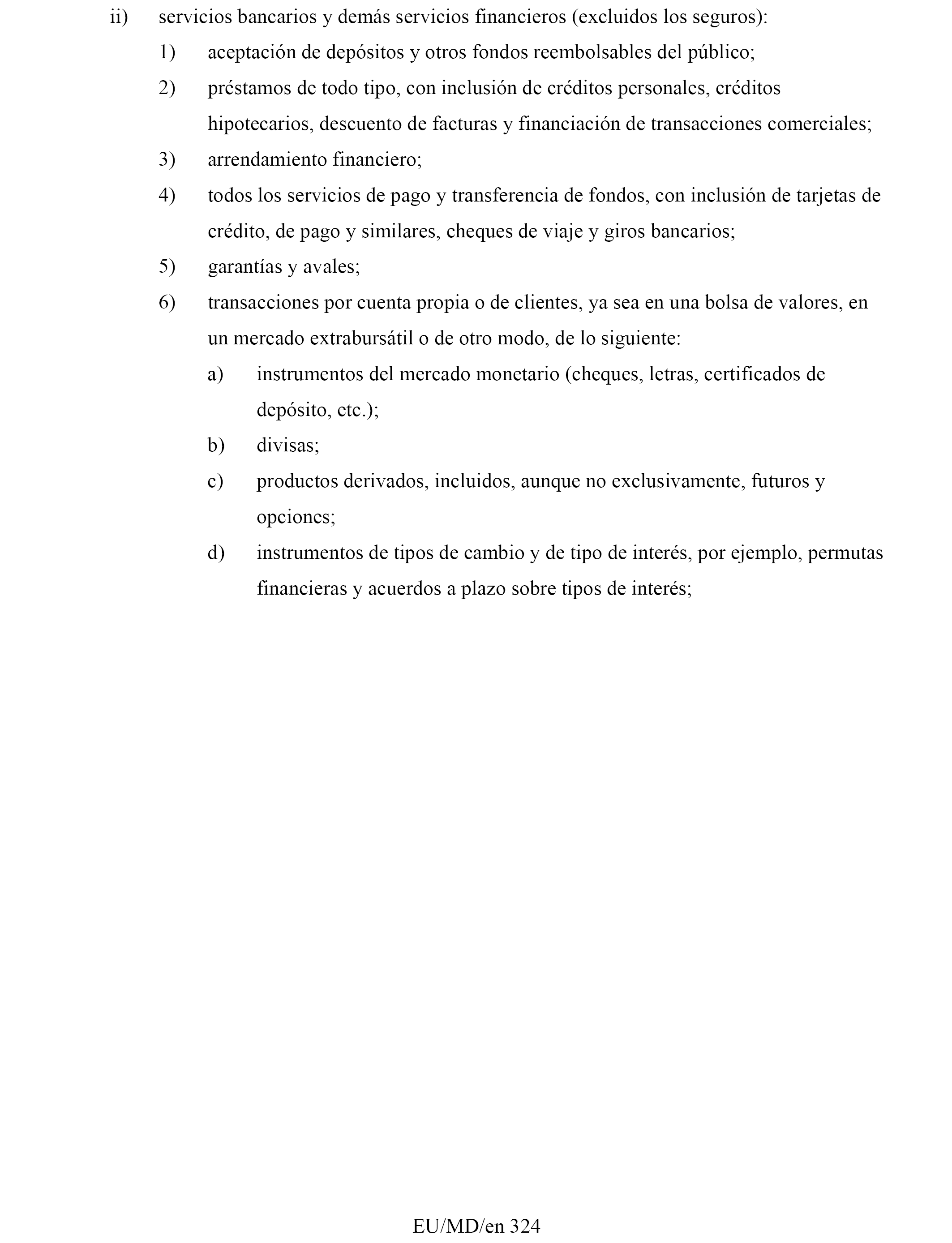 ii) servicios bancarios y demás servicios financieros (excluidos los seguros):

1) aceptación de depósitos y otros fondos reembolsables del público;

2) préstamos de todo tipo, con inclusión de créditos personales, créditos hipotecarios, descuento de facturas y financiación de transacciones comerciales;

3) arrendamiento financiero;

4) todos los servicios de pago y transferencia de fondos, con inclusión de tarjetas de crédito, de pago y similares, cheques de viaje y giros bancarios;

5) garantías y avales;

6) transacciones por cuenta propia o de clientes, ya sea en una bolsa de valores, en un mercado extrabursátil o de otro modo, de lo siguiente:

a) instrumentos del mercado monetario (cheques, letras, certificados de depósito, etc.);

b) divisas;

c) productos derivados, incluidos, aunque no exclusivamente, futuros y opciones;

d) instrumentos de tipos de cambio y de tipo de interés, por ejemplo, permutas financieras y acuerdos a plazo sobre tipos de interés;

EU/MD/en 324